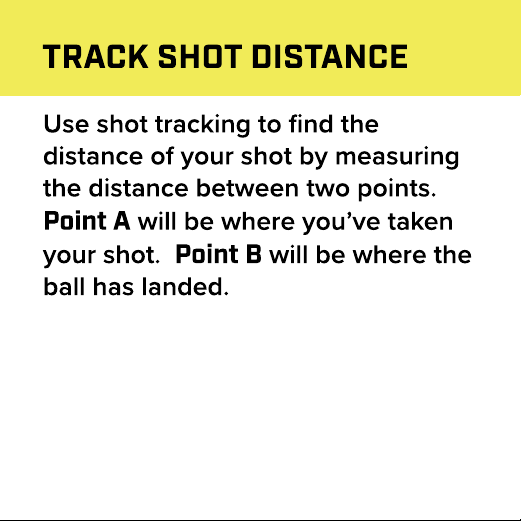 TRACK SHOT DISTANCE

Use shot tracking to find the distance of your shot by measuring the distance between two points. Point A will be where you've taken your shot. Point B will be where the ball has landed.